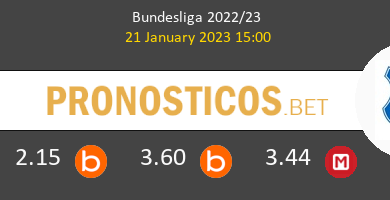 Bundesliga 2022/23
21 January 2023 15:00

PRONOSTICOS.BET

2.15 b 3.60 b 3.44 M